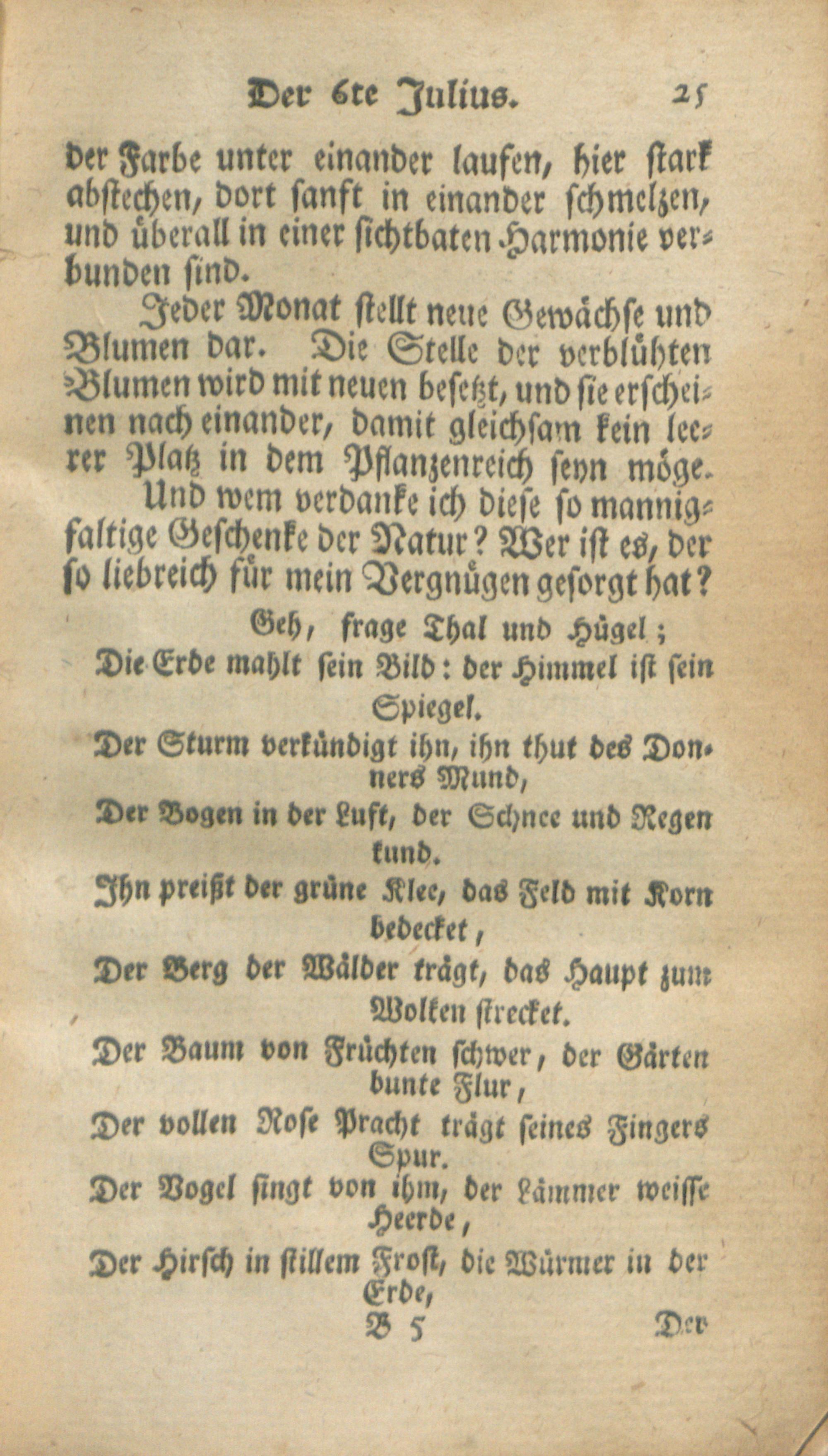 Der 6te Julius. 25

der Farbe unter einander laufen, hier stark abstechen, dort sanft in einander schmelzen, und überall in einer sichtbaten Harmonie verbunden sind.

Jeder Monat stellt neue Gewächse und Blumen dar. Die Stelle der verblühten Blumen wird mit neuen besetzt, und sie erscheinen nach einander, damit gleichsam kein leerer Platz in dem Pflanzenreich seyn möge.

Und wem verdanke ich diese so mannigfaltige Geschenke der Natur? Wer ist es, der so liebreich für mein Vergnügen gesorgt hat?

Geh, frage Thal und Hügel;
Die Erde mahlt sein Bild: der Himmel ist sein Spiegel.
Der Sturm verkündigt ihn, ihn thut des Donners Mund,
Der Bogen in der Luft, der Schnee und Regen kund.
Ihn preißt der grüne Klee, das Feld mit Korn bedecket,
Der Berg der Wälder trägt, das Haupt zum Wolken strecket.
Der Baum von Früchten schwer, der Gärten bunte Flur,
Der vollen Rose Pracht trägt seines Fingers Spur.
Der Vogel singt von ihm, der Lämmer weisse Heerde,
Der Hirsch in stillem Frost, die Würmer in der Erde,

B 5 Der